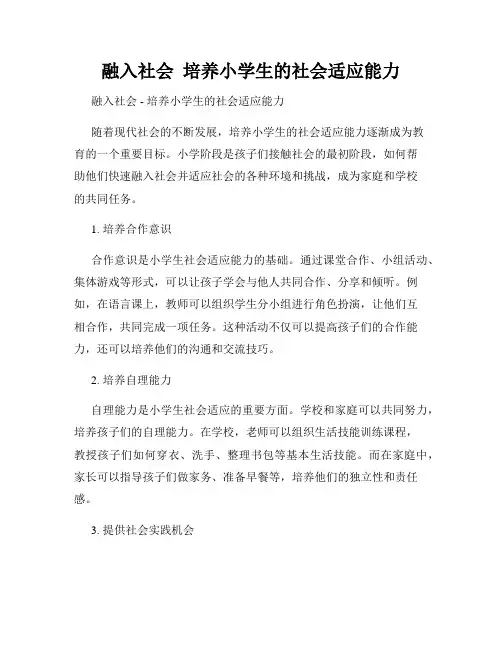 融入社会 培养小学生的社会适应能力

融入社会 - 培养小学生的社会适应能力

随着现代社会的不断发展，培养小学生的社会适应能力逐渐成为教育的一个重要目标。小学阶段是孩子们接触社会的最初阶段，如何帮助他们快速融入社会并适应社会的各种环境和挑战，成为家庭和学校的共同任务。

1. 培养合作意识

合作意识是小学生社会适应能力的基础。通过课堂合作、小组活动、集体游戏等形式，可以让孩子学会与他人共同合作、分享和倾听。例如，在语言课上，教师可以组织学生分小组进行角色扮演，让他们互相合作，共同完成一项任务。这种活动不仅可以提高孩子们的合作能力，还可以培养他们的沟通和交流技巧。

2. 培养自理能力

自理能力是小学生社会适应的重要方面。学校和家庭可以共同努力，培养孩子们的自理能力。在学校，老师可以组织生活技能训练课程，教授孩子们如何穿衣、洗手、整理书包等基本生活技能。而在家庭中，家长可以指导孩子们做家务、准备早餐等，培养他们的独立性和责任感。

3. 提供社会实践机会